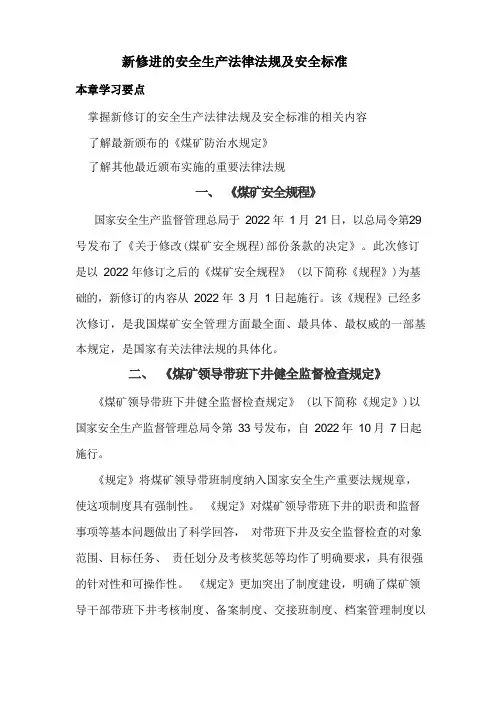 新修进的安全生产法律法规及安全标准

本章学习要点

掌握新修订的安全生产法律法规及安全标准的相关内容

了解最新颁布的《煤矿防治水规定》

了解其他最近颁布实施的重要法律法规

一、《煤矿安全规程》

国家安全生产监督管理总局于 2022 年 1 月 21 日，以总局令第29号发布了《关于修改(煤矿安全规程)部份条款的决定》。此次修订是以 2022 年修订之后的《煤矿安全规程》（以下简称《规程》）为基础的，新修订的内容从 2022 年 3 月 1 日起施行。该《规程》已经多次修订，是我国煤矿安全管理方面最全面、最具体、最权威的一部基本规定，是国家有关法律法规的具体化。

二、《煤矿领导带班下井健全监督检查规定》

《煤矿领导带班下井健全监督检查规定》（以下简称《规定》）以国家安全生产监督管理总局令第 33 号发布，自 2022 年 10 月 7 日起施行。

《规定》将煤矿领导带班制度纳入国家安全生产重要法规规章，使这项制度具有强制性。《规定》对煤矿领导带班下井的职责和监督事项等基本问题做出了科学回答，对带班下井及安全监督检查的对象范围、目标任务、责任划分及考核奖惩等均作了明确要求，具有很强的针对性和可操作性。《规定》更加突出了制度建设，明确了煤矿领导干部带班下井考核制度、备案制度、交接班制度、档案管理制度以